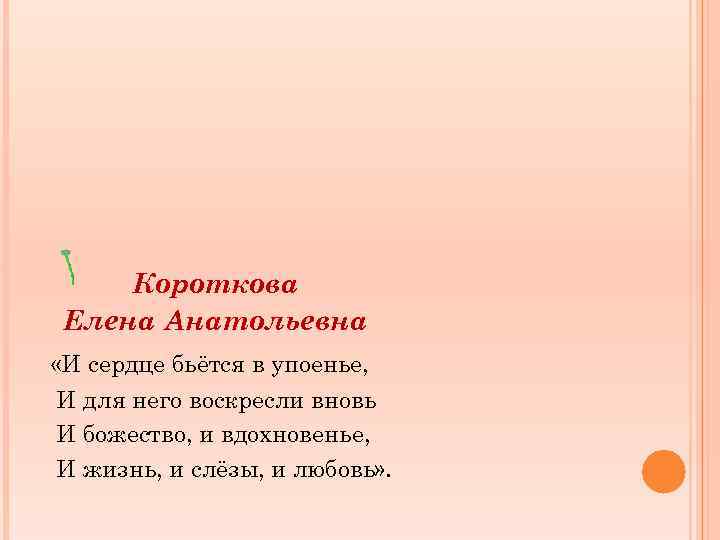 Короткова
Елена Анатольевна

«И сердце бьётся в упоенье,
И для него воскресли вновь
И божество, и вдохновенье,
И жизнь, и слёзы, и любовь».